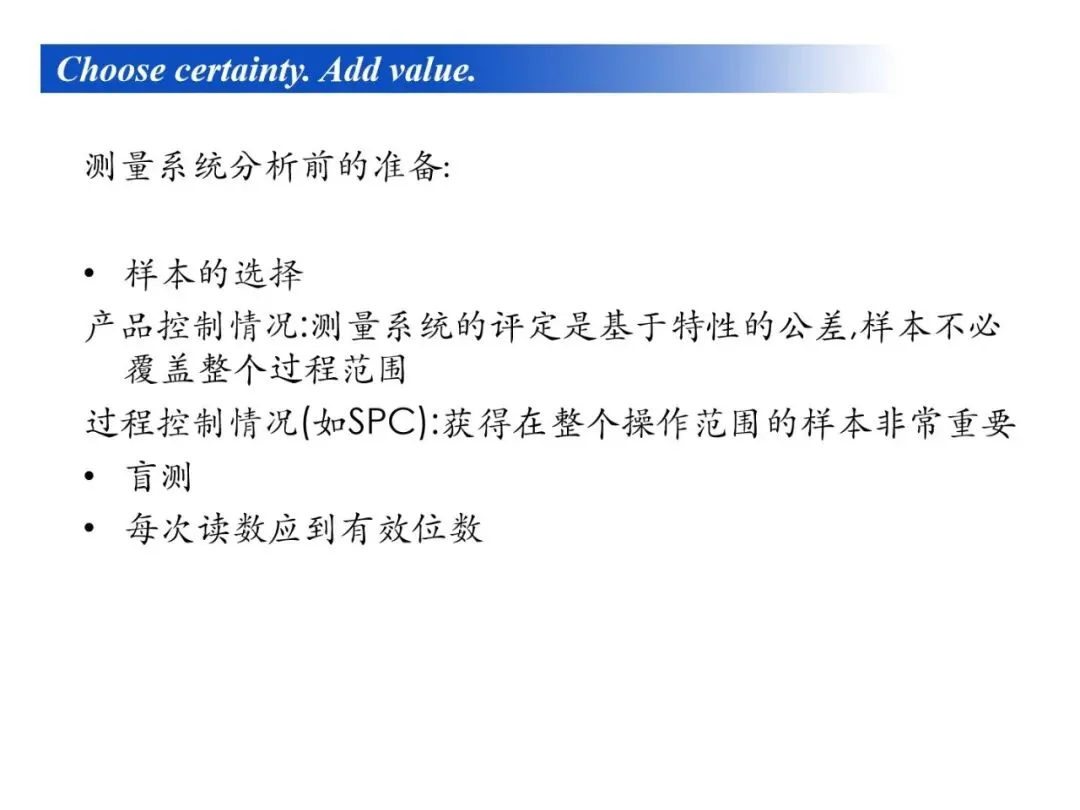 Choose certainty. Add value.

测量系统分析前的准备:

• 样本的选择

产品控制情况:测量系统的评定是基于特性的公差,样本不必覆盖整个过程范围

过程控制情况(如SPC):获得在整个操作范围的样本非常重要

• 盲测

• 每次读数应到有效位数